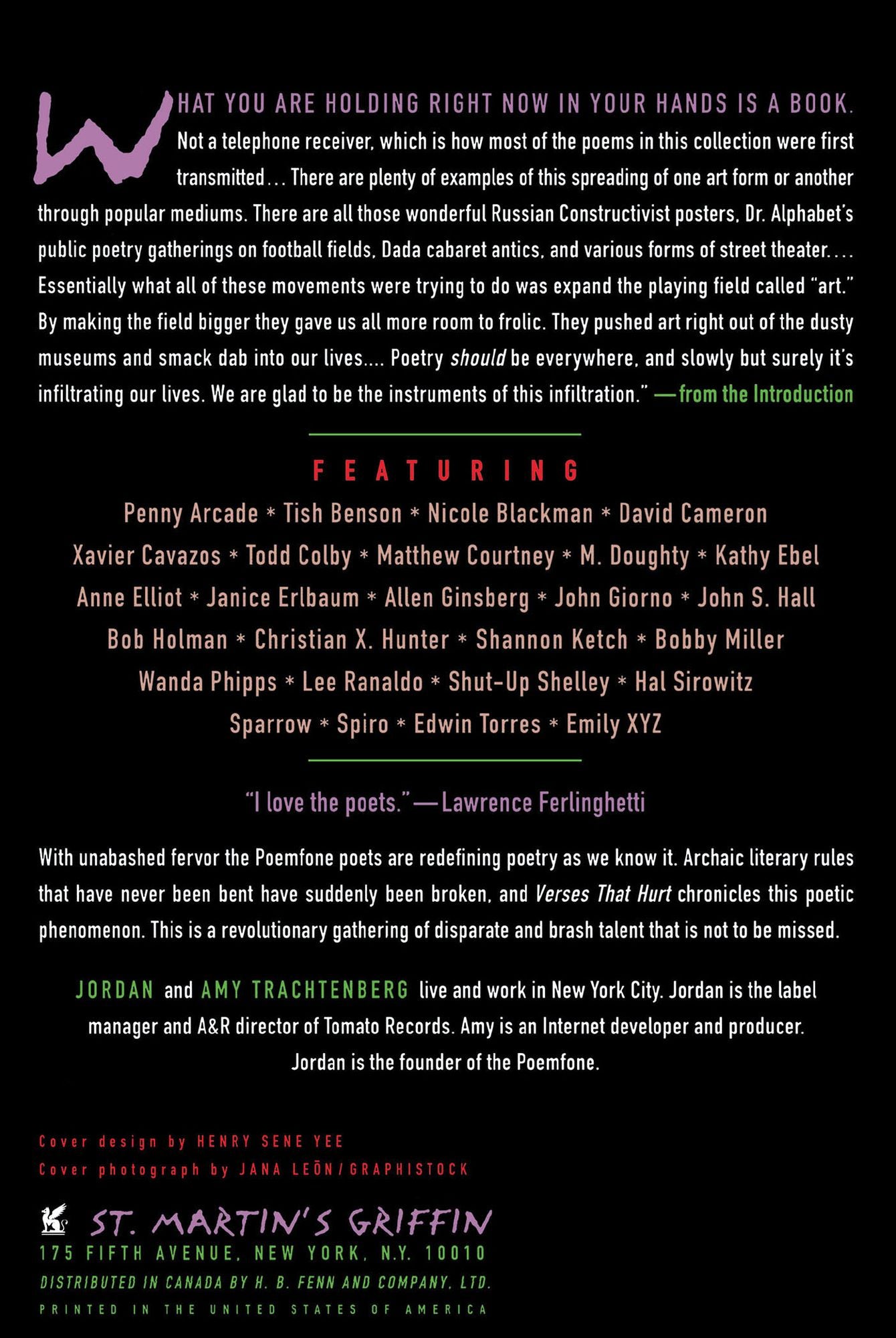 WHAT YOU ARE HOLDING RIGHT NOW IN YOUR HANDS IS A BOOK. Not a telephone receiver, which is how most of the poems in this collection were first transmitted... There are plenty of examples of this spreading of one art form or another through popular mediums. There are all those wonderful Russian Constructivist posters, Dr. Alphabet's public poetry gatherings on football fields, Dada cabaret antics, and various forms of street theater.... Essentially what all of these movements were trying to do was expand the playing field called "art." By making the field bigger they gave us all more room to frolic. They pushed art right out of the dusty museums and smack dab into our lives.... Poetry should be everywhere, and slowly but surely it's infiltrating our lives. We are glad to be the instruments of this infiltration." —from the Introduction

FEATURING

Penny Arcade * Tish Benson * Nicole Blackman * David Cameron
Xavier Cavazos * Todd Colby * Matthew Courtney * M. Doughty * Kathy Ebel
Anne Elliot * Janice Erlbaum * Allen Ginsberg * John Giorno * John S. Hall
Bob Holman * Christian X. Hunter * Shannon Ketch * Bobby Miller
Wanda Phipps * Lee Ranaldo * Shut-Up Shelley * Hal Sirowitz
Sparrow * Spiro * Edwin Torres * Emily XYZ

"I love the poets." —Lawrence Ferlinghetti

With unabashed fervor the Poemfone poets are redefining poetry as we know it. Archaic literary rules that have never been bent have suddenly been broken, and Verses That Hurt chronicles this poetic phenomenon. This is a revolutionary gathering of disparate and brash talent that is not to be missed.

JORDAN and AMY TRACHTENBERG live and work in New York City. Jordan is the label manager and A&R director of Tomato Records. Amy is an Internet developer and producer. Jordan is the founder of the Poemfone.

Cover design by HENRY SENE YEE
Cover photograph by JANA LEŌN/GRAPHISTOCK

ST. MARTIN'S GRIFFIN
175 FIFTH AVENUE, NEW YORK, N.Y. 10010
DISTRIBUTED IN CANADA BY H. B. FENN AND COMPANY, LTD.
PRINTED IN THE UNITED STATES OF AMERICA